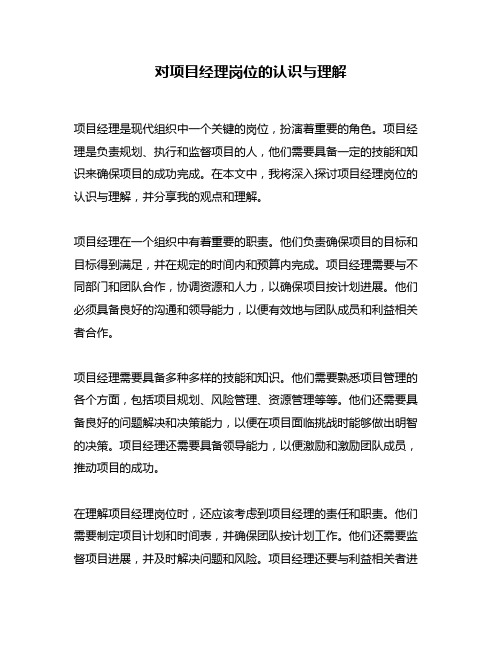 对项目经理岗位的认识与理解

项目经理是现代组织中一个关键的岗位，扮演着重要的角色。项目经理是负责规划、执行和监督项目的人，他们需要具备一定的技能和知识来确保项目的成功完成。在本文中，我将深入探讨项目经理岗位的认识与理解，并分享我的观点和理解。

项目经理在一个组织中有着重要的职责。他们负责确保项目的目标和目标得到满足，并在规定的时间内和预算内完成。项目经理需要与不同部门和团队合作，协调资源和人力，以确保项目按计划进展。他们必须具备良好的沟通和领导能力，以便有效地与团队成员和利益相关者合作。

项目经理需要具备多种多样的技能和知识。他们需要熟悉项目管理的各个方面，包括项目规划、风险管理、资源管理等等。他们还需要具备良好的问题解决和决策能力，以便在项目面临挑战时能够做出明智的决策。项目经理还需要具备领导能力，以便激励和激励团队成员，推动项目的成功。

在理解项目经理岗位时，还应该考虑到项目经理的责任和职责。他们需要制定项目计划和时间表，并确保团队按计划工作。他们还需要监督项目进展，并及时解决问题和风险。项目经理还要与利益相关者进